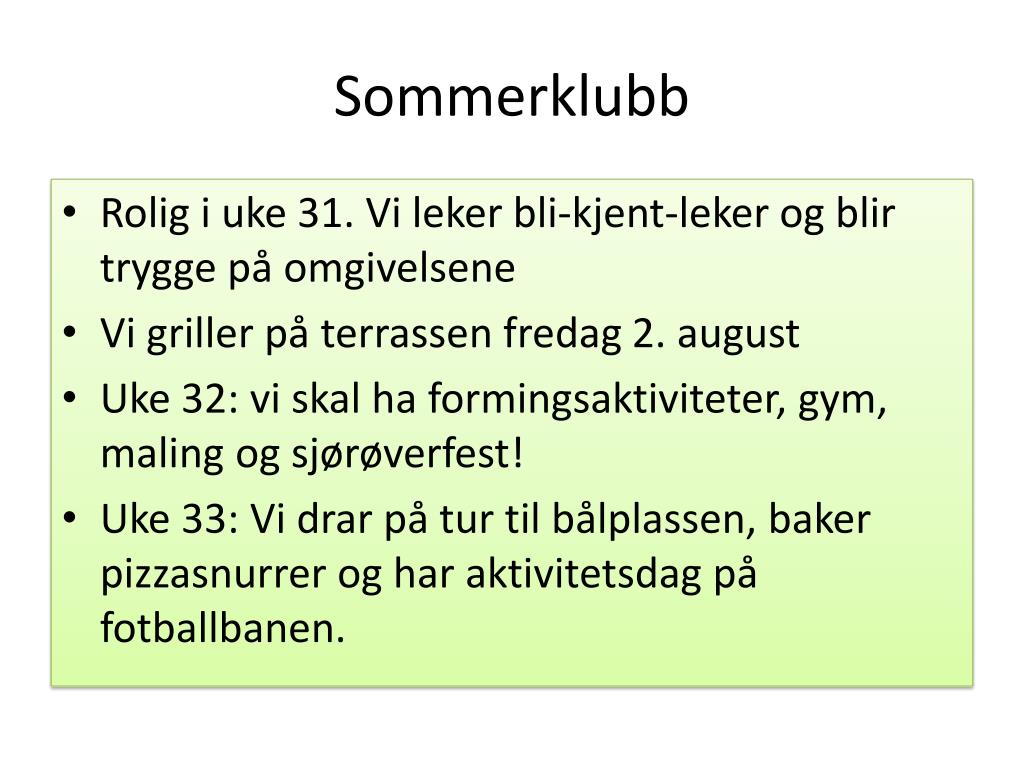 Sommerklubb

• Rolig i uke 31. Vi leker bli-kjent-leker og blir trygge på omgivelsene
• Vi griller på terrassen fredag 2. august
• Uke 32: vi skal ha formingsaktiviteter, gym, maling og sjørøverfest!
• Uke 33: Vi drar på tur til bålplassen, baker pizzasnurrer og har aktivitetsdag på fotballbanen.